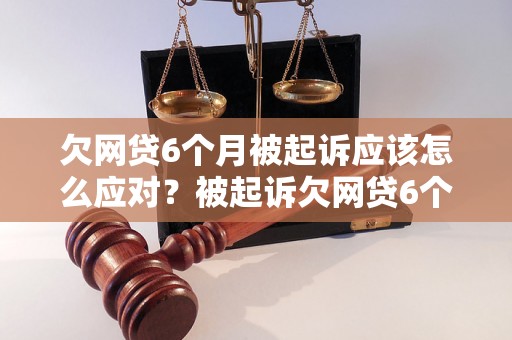 欠网贷6个月被起诉应该怎么应对？被起诉欠网贷6个